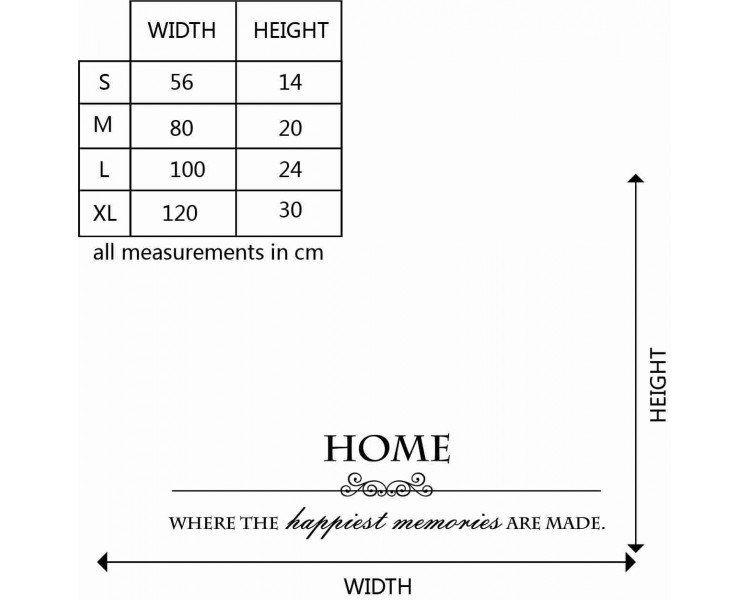 | | WIDTH | HEIGHT |
|---|---|---|
| S | 56 | 14 |
| M | 80 | 20 |
| L | 100 | 24 |
| XL | 120 | 30 |

all measurements in cm

HEIGHT

HOME

WHERE THE happiest memories ARE MADE.

WIDTH